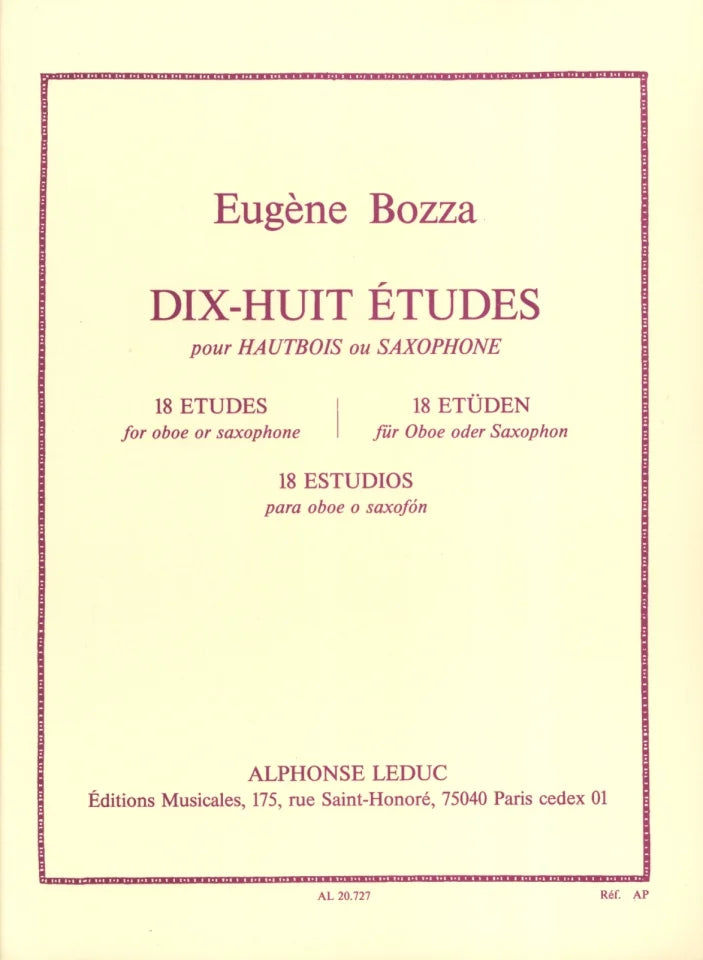 Eugène Bozza

DIX-HUIT ÉTUDES
pour HAUTBOIS ou SAXOPHONE

18 ETUDES
for oboe or saxophone

18 ETÜDEN
für Oboe oder Saxophon

18 ESTUDIOS
para oboe o saxofón

ALPHONSE LEDUC
Éditions Musicales, 175, rue Saint-Honoré, 75040 Paris cedex 01

AL 20.727

Réf. AP